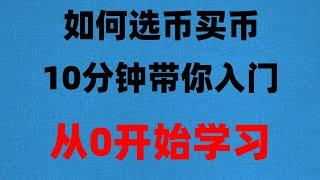 如何选币买币
10分钟带你入门
从0开始学习